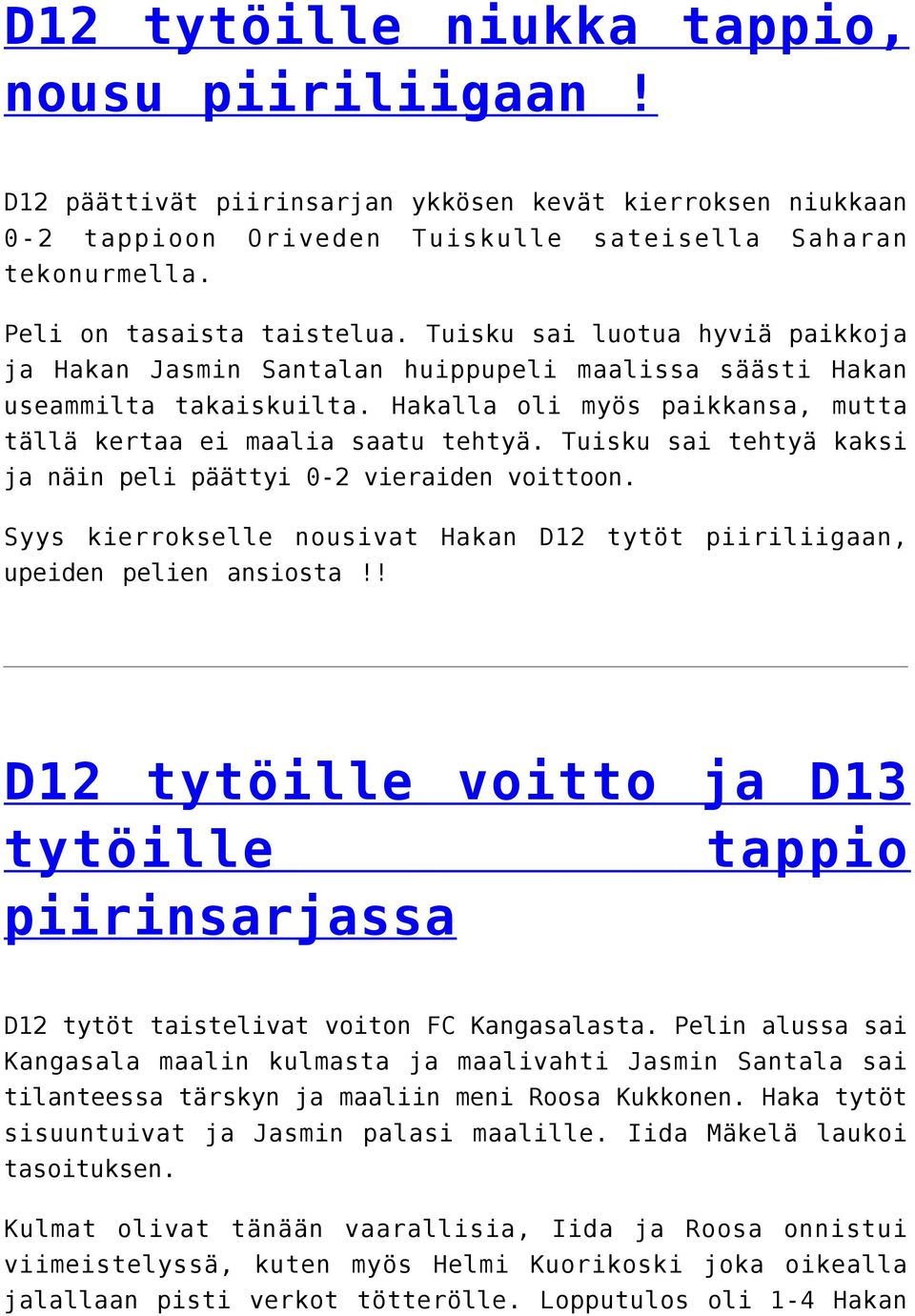 D12 tytöille niukka tappio, nousu piiriliigaan !

D12 päättivät piirinsarjan ykkösen kevät kierroksen niukkaan 0-2 tappioon Oriveden Tuiskulle sateisella Saharan tekonurmella.

Peli on tasaista taistelua. Tuisku sai luotua hyviä paikkoja ja Hakan Jasmin Santalan huippupeli maalissa säästi Hakan useammilta takaiskuilta. Hakalla oli myös paikkansa, mutta tällä kertaa ei maalia saatu tehtyä. Tuisku sai tehtyä kaksi ja näin peli päättyi 0-2 vieraiden voittoon.

Syys kierrokselle nousivat Hakan D12 tytöt piiriliigaan, upeiden pelien ansiosta !!

D12 tytöille voitto ja D13 tytöille tappio piirinsarjassa

D12 tytöt taistelivat voiton FC Kangasalasta. Pelin alussa sai Kangasala maalin kulmasta ja maalivahti Jasmin Santala sai tilanteessa tärskyn ja maaliin meni Roosa Kukkonen. Haka tytöt sisuuntuivat ja Jasmin palasi maalille. Iida Mäkelä laukoi tasoituksen.

Kulmat olivat tänään vaarallisia, Iida ja Roosa onnistui viimeistelyssä, kuten myös Helmi Kuorikoski joka oikealla jalallaan pisti verkot tötterölle. Lopputulos oli 1-4 Hakan